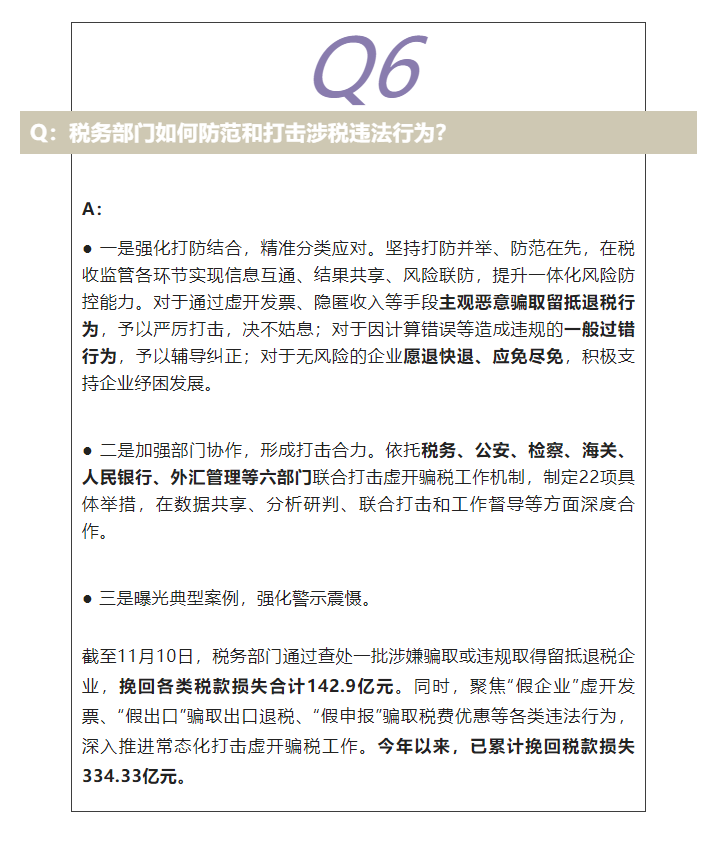 Q6

Q：税务部门如何防范和打击涉税违法行为？

A：

● 一是强化打防结合，精准分类应对。坚持打防并举、防范在先，在税收监管各环节实现信息互通、结果共享、风险联防，提升一体化风险防控能力。对于通过虚开发票、隐匿收入等手段主观恶意骗取留抵退税行为，予以严厉打击，决不姑息；对于因计算错误等造成违规的一般过错行为，予以辅导纠正；对于无风险的企业愿退快退、应免尽免，积极支持企业纾困发展。

● 二是加强部门协作，形成打击合力。依托税务、公安、检察、海关、人民银行、外汇管理等六部门联合打击虚开骗税工作机制，制定22项具体举措，在数据共享、分析研判、联合打击和工作督导等方面深度合作。

● 三是曝光典型案例，强化警示震慑。

截至11月10日，税务部门通过查处一批涉嫌骗取或违规取得留抵退税企业，挽回各类税款损失合计142.9亿元。同时，聚焦“假企业”虚开发票、“假出口”骗取出口退税、“假申报”骗取税费优惠等各类违法行为，深入推进常态化打击虚开骗税工作。今年以来，已累计挽回税款损失334.33亿元。